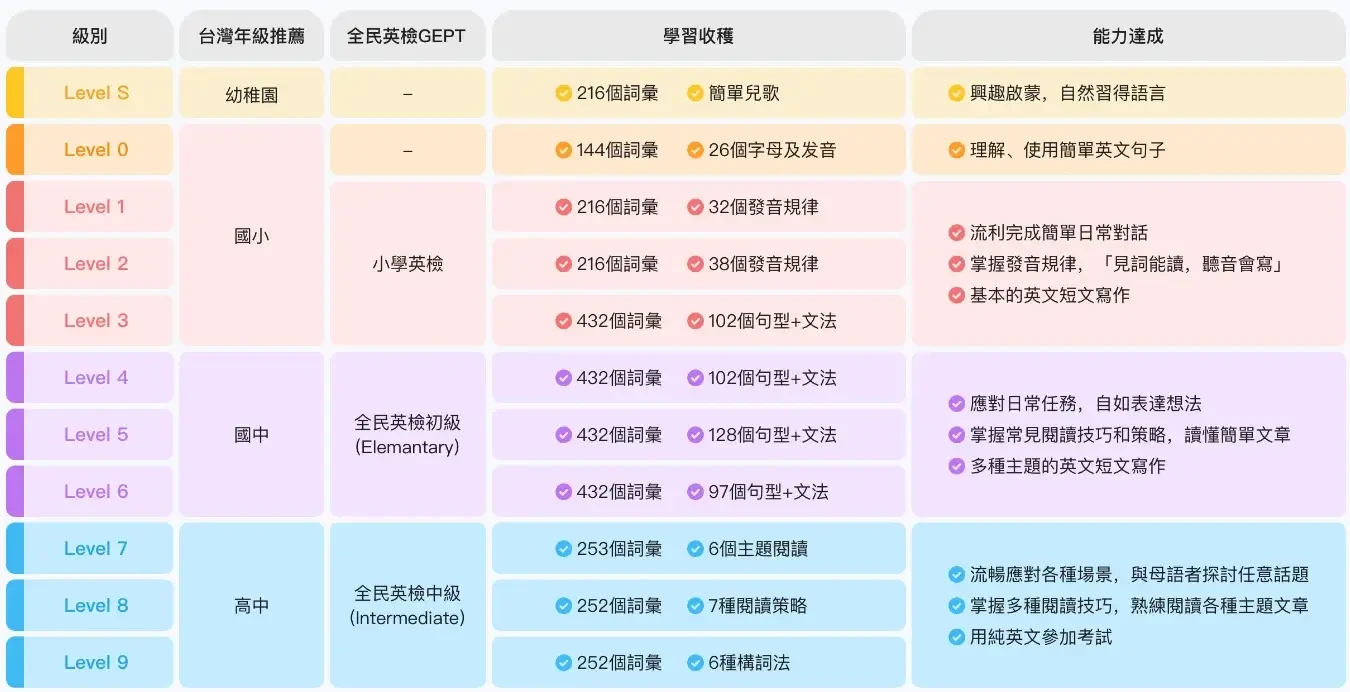 | 級別 | 台灣年級推薦 | 全民英檢GEPT | 學習收穫 | 能力達成 |
|---|---|---|---|---|
| Level S | 幼稚園 | – | 216個詞彙 簡單兒歌 | 興趣啟蒙，自然習得語言 |
| Level 0 | 國小 | – | 144個詞彙 26個字母及发音 | 理解、使用簡單英文句子 |
| Level 1 | 國小 | 小學英檢 | 216個詞彙 32個發音規律 | 流利完成簡單日常對話 掌握發音規律，「見詞能讀，聽音會寫」 基本的英文短文寫作 |
| Level 2 | 國小 | 小學英檢 | 216個詞彙 38個發音規律 | |
| Level 3 | 國小 | 小學英檢 | 432個詞彙 102個句型+文法 | |
| Level 4 | 國中 | 全民英檢初級 (Elemantary) | 432個詞彙 102個句型+文法 | 應對日常任務，自如表達想法 掌握常見閱讀技巧和策略，讀懂簡單文章 多種主題的英文短文寫作 |
| Level 5 | 國中 | 全民英檢初級 (Elemantary) | 432個詞彙 128個句型+文法 | |
| Level 6 | 國中 | 全民英檢初級 (Elemantary) | 432個詞彙 97個句型+文法 | |
| Level 7 | 高中 | 全民英檢中級 (Intermediate) | 253個詞彙 6個主題閱讀 | 流暢應對各種場景，與母語者探討任意話題 掌握多種閱讀技巧，熟練閱讀各種主題文章 用純英文參加考試 |
| Level 8 | 高中 | 全民英檢中級 (Intermediate) | 252個詞彙 7種閱讀策略 | |
| Level 9 | 高中 | 全民英檢中級 (Intermediate) | 252個詞彙 6種構詞法 | |